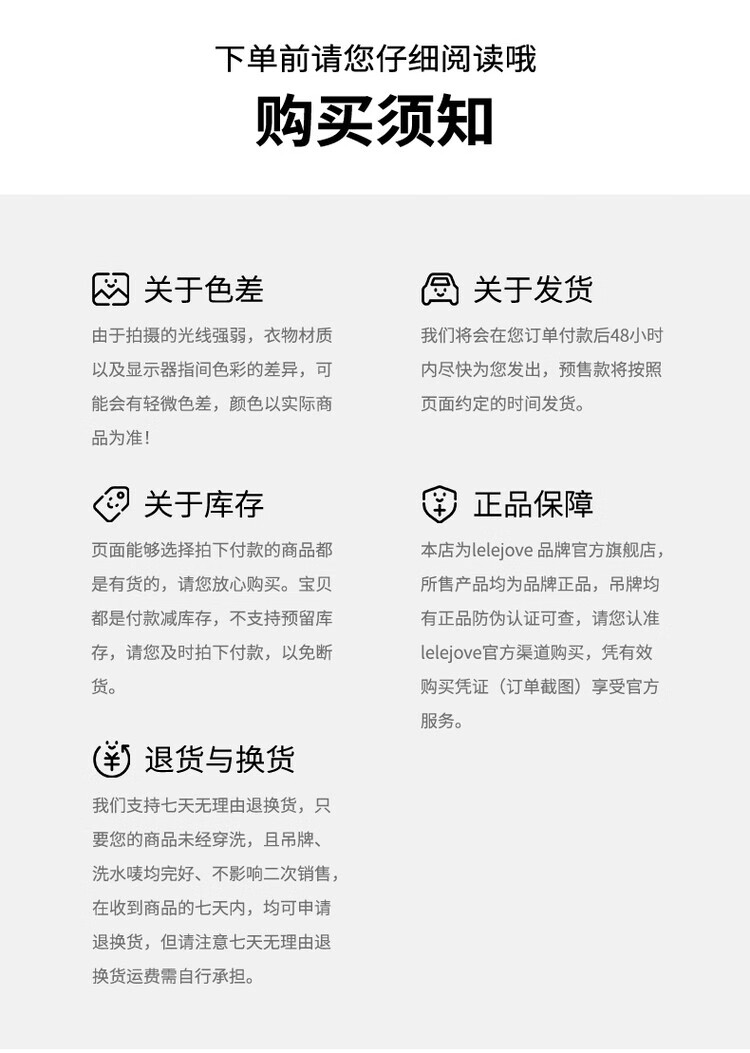 下单前请您仔细阅读哦

购买须知

关于色差

由于拍摄的光线强弱，衣物材质以及显示器指间色彩的差异，可能会有轻微色差，颜色以实际商品为准！

关于库存

页面能够选择拍下付款的商品都是有货的，请您放心购买。宝贝都是付款减库存，不支持预留库存，请您及时拍下付款，以免断货。

退货与换货

我们支持七天无理由退换货，只要您的商品未经穿洗，且吊牌、洗水唛均完好、不影响二次销售，在收到商品的七天内，均可申请退换货，但请注意七天无理由退换货运费需自行承担。

关于发货

我们将会在您订单付款后48小时内尽快为您发出，预售款将按照页面约定的时间发货。

正品保障

本店为lelejove 品牌官方旗舰店，所售产品均为品牌正品，吊牌均有正品防伪认证可查，请您认准lelejove官方渠道购买，凭有效购买凭证（订单截图）享受官方服务。